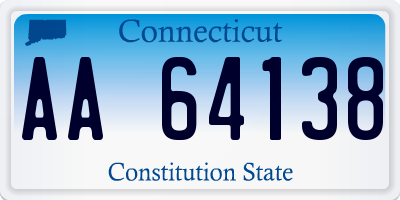 Connecticut

AA 64138

Constitution State